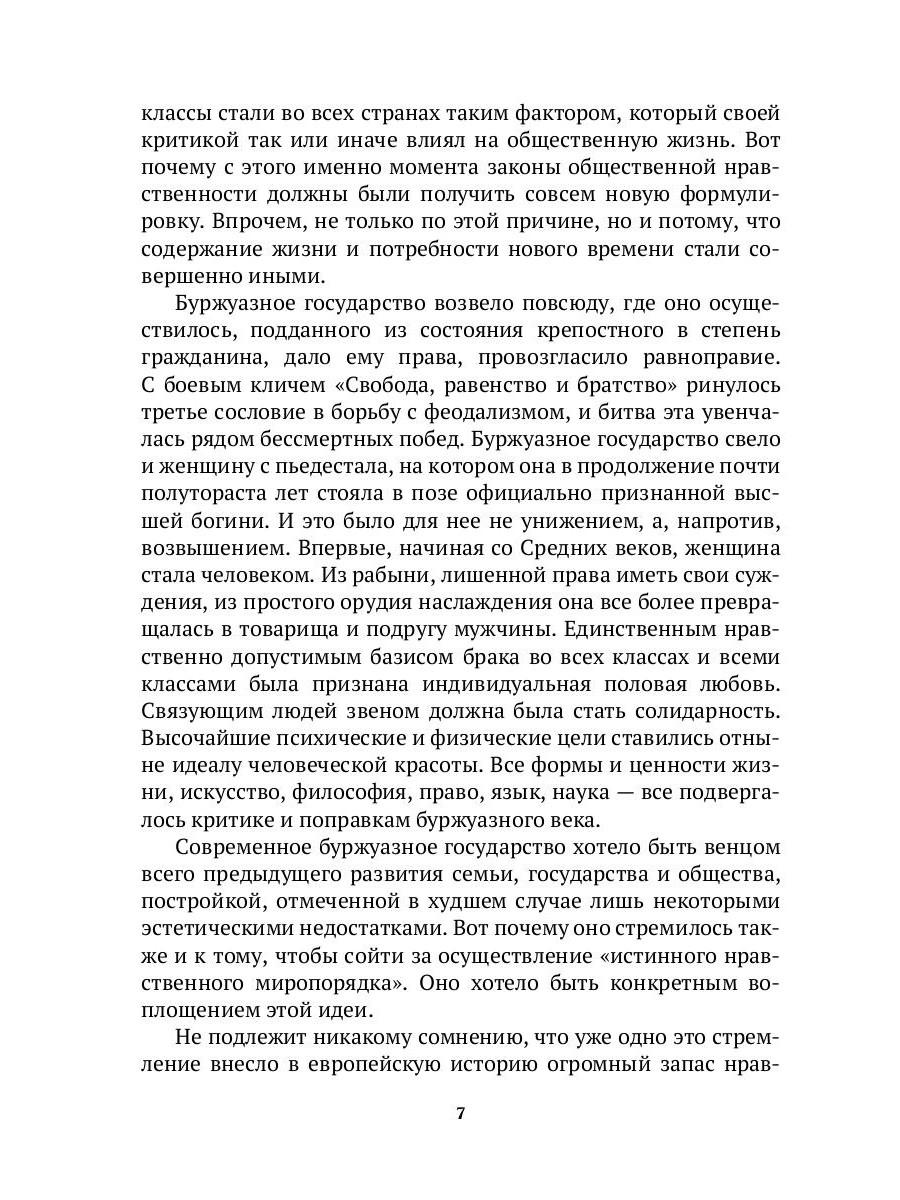 классы стали во всех странах таким фактором, который своей критикой так или иначе влиял на общественную жизнь. Вот почему с этого именно момента законы общественной нравственности должны были получить совсем новую формулировку. Впрочем, не только по этой причине, но и потому, что содержание жизни и потребности нового времени стали совершенно иными.

Буржуазное государство возвело повсюду, где оно осуществилось, подданного из состояния крепостного в степень гражданина, дало ему права, провозгласило равноправие. С боевым кличем «Свобода, равенство и братство» ринулось третье сословие в борьбу с феодализмом, и битва эта увенчалась рядом бессмертных побед. Буржуазное государство свело и женщину с пьедестала, на котором она в продолжение почти полутораста лет стояла в позе официально признанной высшей богини. И это было для нее не унижением, а, напротив, возвышением. Впервые, начиная со Средних веков, женщина стала человеком. Из рабыни, лишенной права иметь свои суждения, из простого орудия наслаждения она все более превращалась в товарища и подругу мужчины. Единственным нравственно допустимым базисом брака во всех классах и всеми классами была признана индивидуальная половая любовь. Связующим людей звеном должна была стать солидарность. Высочайшие психические и физические цели ставились отныне идеалу человеческой красоты. Все формы и ценности жизни, искусство, философия, право, язык, наука — все подвергалось критике и поправкам буржуазного века.

Современное буржуазное государство хотело быть венцом всего предыдущего развития семьи, государства и общества, постройкой, отмеченной в худшем случае лишь некоторыми эстетическими недостатками. Вот почему оно стремилось также и к тому, чтобы сойти за осуществление «истинного нравственного миропорядка». Оно хотело быть конкретным воплощением этой идеи.

Не подлежит никакому сомнению, что уже одно это стремление внесло в европейскую историю огромный запас нрав-

7